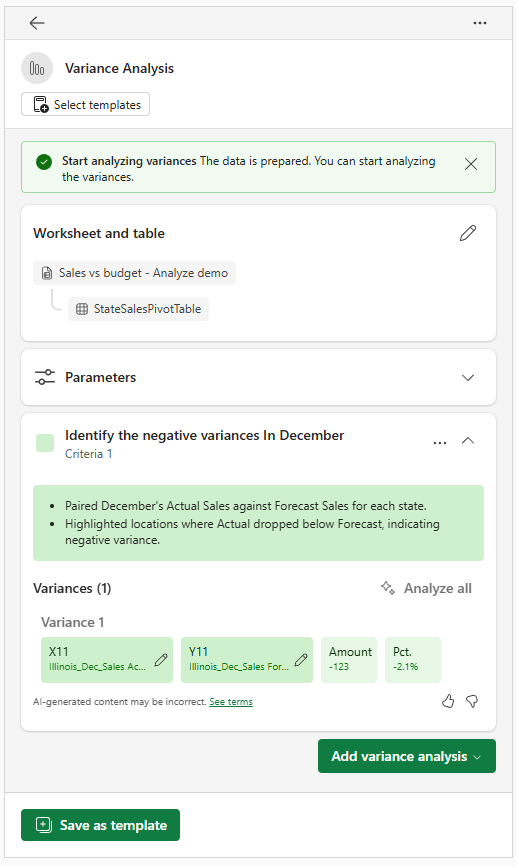 Variance Analysis

Select templates

Start analyzing variances The data is prepared. You can start analyzing the variances.

Worksheet and table

Sales vs budget - Analyze demo

StateSalesPivotTable

Parameters

Identify the negative variances In December

Criteria 1

- Paired December's Actual Sales against Forecast Sales for each state.
- Highlighted locations where Actual dropped below Forecast, indicating negative variance.

Variances (1)

Analyze all

Variance 1

X11
Illinois_Dec_Sales Ac...

Y11
Illinois_Dec_Sales For...

Amount
-123

Pct.
-2.1%

AI-generated content may be incorrect. See terms

Add variance analysis

Save as template